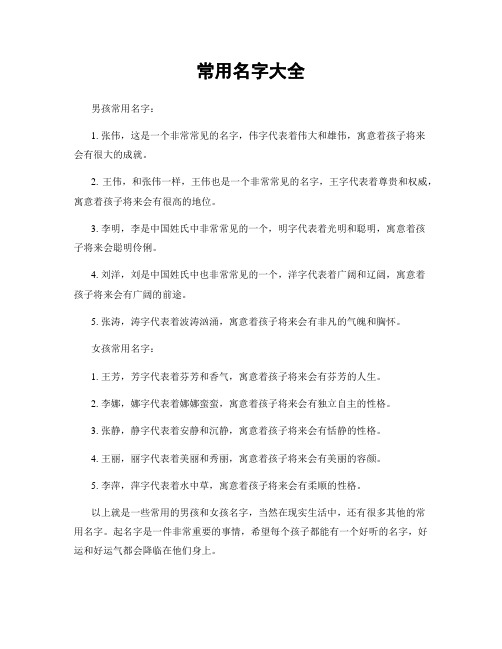 常用名字大全

男孩常用名字：

1. 张伟，这是一个非常常见的名字，伟字代表着伟大和雄伟，寓意着孩子将来会有很大的成就。

2. 王伟，和张伟一样，王伟也是一个非常常见的名字，王字代表着尊贵和权威，寓意着孩子将来会有很高的地位。

3. 李明，李是中国姓氏中非常常见的一个，明字代表着光明和聪明，寓意着孩子将来会聪明伶俐。

4. 刘洋，刘是中国姓氏中也非常常见的一个，洋字代表着广阔和辽阔，寓意着孩子将来会有广阔的前途。

5. 张涛，涛字代表着波涛汹涌，寓意着孩子将来会有非凡的气魄和胸怀。

女孩常用名字：

1. 王芳，芳字代表着芬芳和香气，寓意着孩子将来会有芬芳的人生。

2. 李娜，娜字代表着娜娜蛮蛮，寓意着孩子将来会有独立自主的性格。

3. 张静，静字代表着安静和沉静，寓意着孩子将来会有恬静的性格。

4. 王丽，丽字代表着美丽和秀丽，寓意着孩子将来会有美丽的容颜。

5. 李萍，萍字代表着水中草，寓意着孩子将来会有柔顺的性格。

以上就是一些常用的男孩和女孩名字，当然在现实生活中，还有很多其他的常用名字。起名字是一件非常重要的事情，希望每个孩子都能有一个好听的名字，好运和好运气都会降临在他们身上。